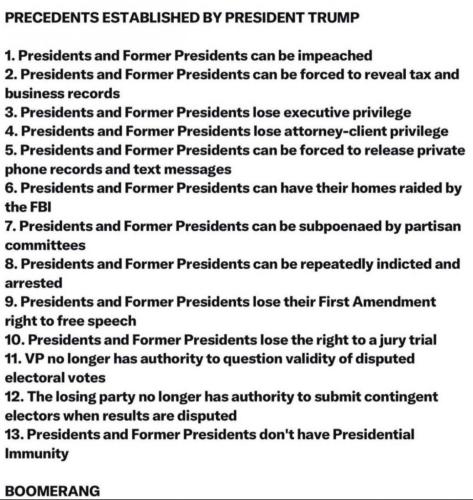 PRECEDENTS ESTABLISHED BY PRESIDENT TRUMP

1. Presidents and Former Presidents can be impeached
2. Presidents and Former Presidents can be forced to reveal tax and business records
3. Presidents and Former Presidents lose executive privilege
4. Presidents and Former Presidents lose attorney-client privilege
5. Presidents and Former Presidents can be forced to release private phone records and text messages
6. Presidents and Former Presidents can have their homes raided by the FBI
7. Presidents and Former Presidents can be subpoenaed by partisan committees
8. Presidents and Former Presidents can be repeatedly indicted and arrested
9. Presidents and Former Presidents lose their First Amendment right to free speech
10. Presidents and Former Presidents lose the right to a jury trial
11. VP no longer has authority to question validity of disputed electoral votes
12. The losing party no longer has authority to submit contingent electors when results are disputed
13. Presidents and Former Presidents don't have Presidential Immunity

BOOMERANG